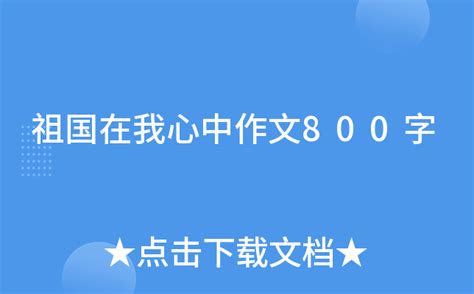 祖国在我心中作文800字

★点击下载文档★